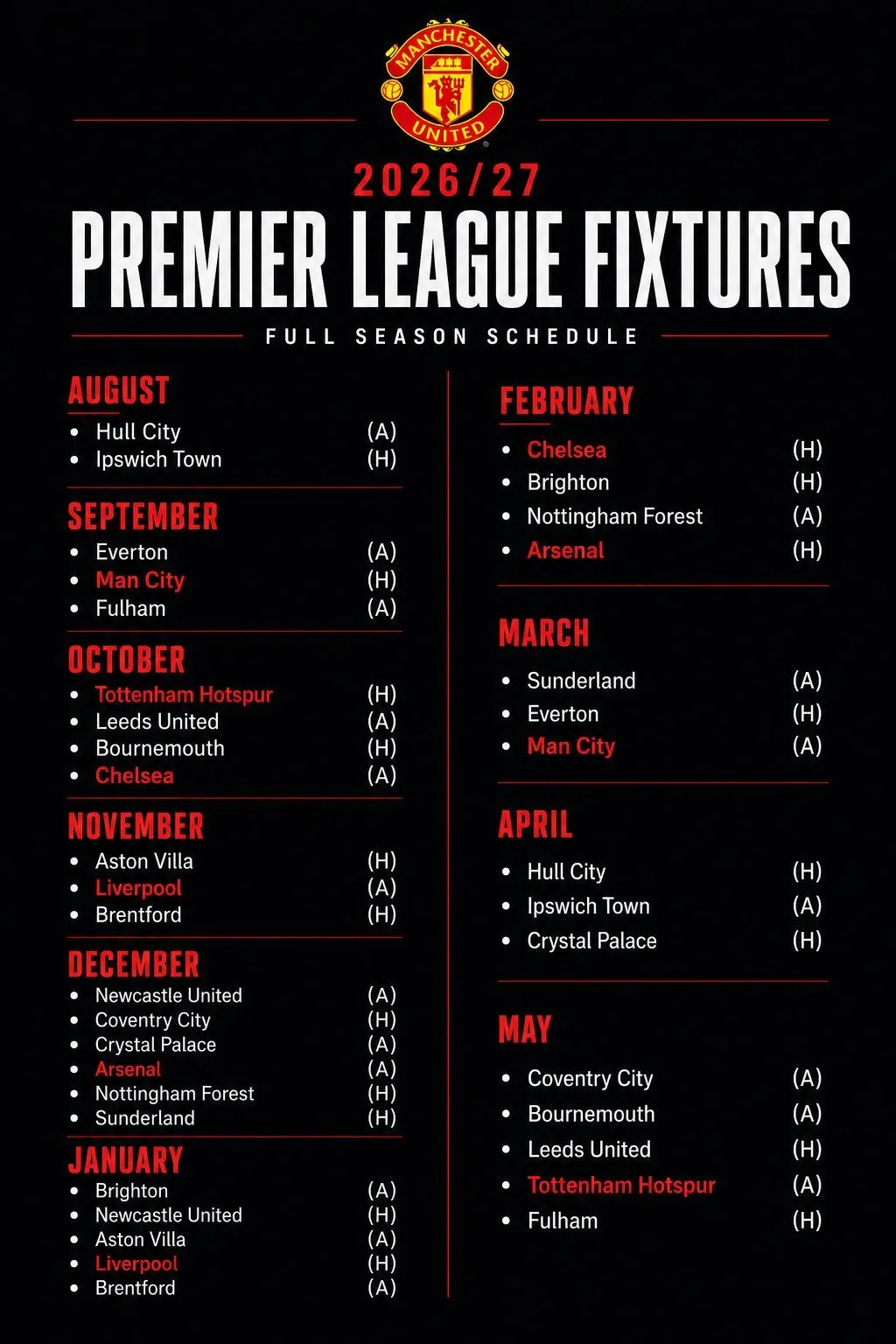 MANCHESTER UNITED

2026/27

PREMIER LEAGUE FIXTURES

FULL SEASON SCHEDULE

AUGUST
- Hull City (A)
- Ipswich Town (H)

SEPTEMBER
- Everton (A)
- Man City (H)
- Fulham (A)

OCTOBER
- Tottenham Hotspur (H)
- Leeds United (A)
- Bournemouth (H)
- Chelsea (A)

NOVEMBER
- Aston Villa (H)
- Liverpool (A)
- Brentford (H)

DECEMBER
- Newcastle United (A)
- Coventry City (H)
- Crystal Palace (A)
- Arsenal (A)
- Nottingham Forest (H)
- Sunderland (H)

JANUARY
- Brighton (A)
- Newcastle United (H)
- Aston Villa (A)
- Liverpool (H)
- Brentford (A)

FEBRUARY
- Chelsea (H)
- Brighton (H)
- Nottingham Forest (A)
- Arsenal (H)

MARCH
- Sunderland (A)
- Everton (H)
- Man City (A)

APRIL
- Hull City (H)
- Ipswich Town (A)
- Crystal Palace (H)

MAY
- Coventry City (A)
- Bournemouth (A)
- Leeds United (H)
- Tottenham Hotspur (A)
- Fulham (H)